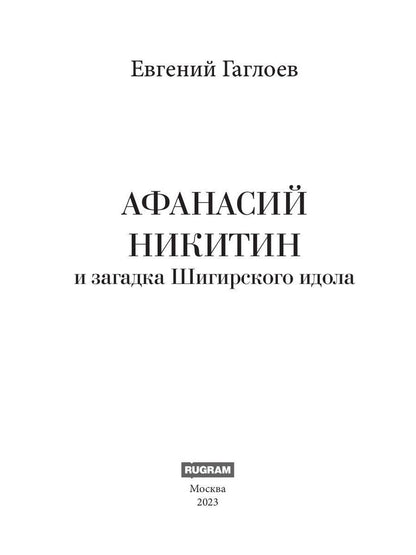 Евгений Гаглоев

АФАНАСИЙ
НИКИТИН
и загадка Шигирского идола

RUGRAM
Москва
2023